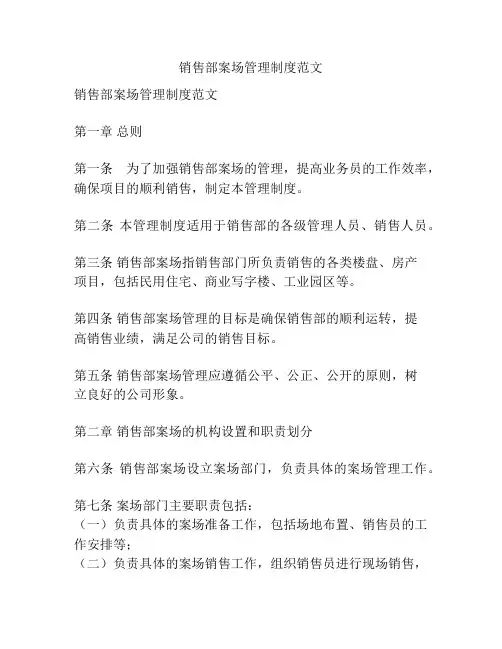 销售部案场管理制度范文

销售部案场管理制度范文

第一章 总则

第一条　为了加强销售部案场的管理，提高业务员的工作效率，确保项目的顺利销售，制定本管理制度。

第二条 本管理制度适用于销售部的各级管理人员、销售人员。

第三条 销售部案场指销售部门所负责销售的各类楼盘、房产项目，包括民用住宅、商业写字楼、工业园区等。

第四条 销售部案场管理的目标是确保销售部的顺利运转，提高销售业绩，满足公司的销售目标。

第五条 销售部案场管理应遵循公平、公正、公开的原则，树立良好的公司形象。

第二章 销售部案场的机构设置和职责划分

第六条 销售部案场设立案场部门，负责具体的案场管理工作。

第七条 案场部门主要职责包括：
（一）负责具体的案场准备工作，包括场地布置、销售员的工作安排等；
（二）负责具体的案场销售工作，组织销售员进行现场销售，